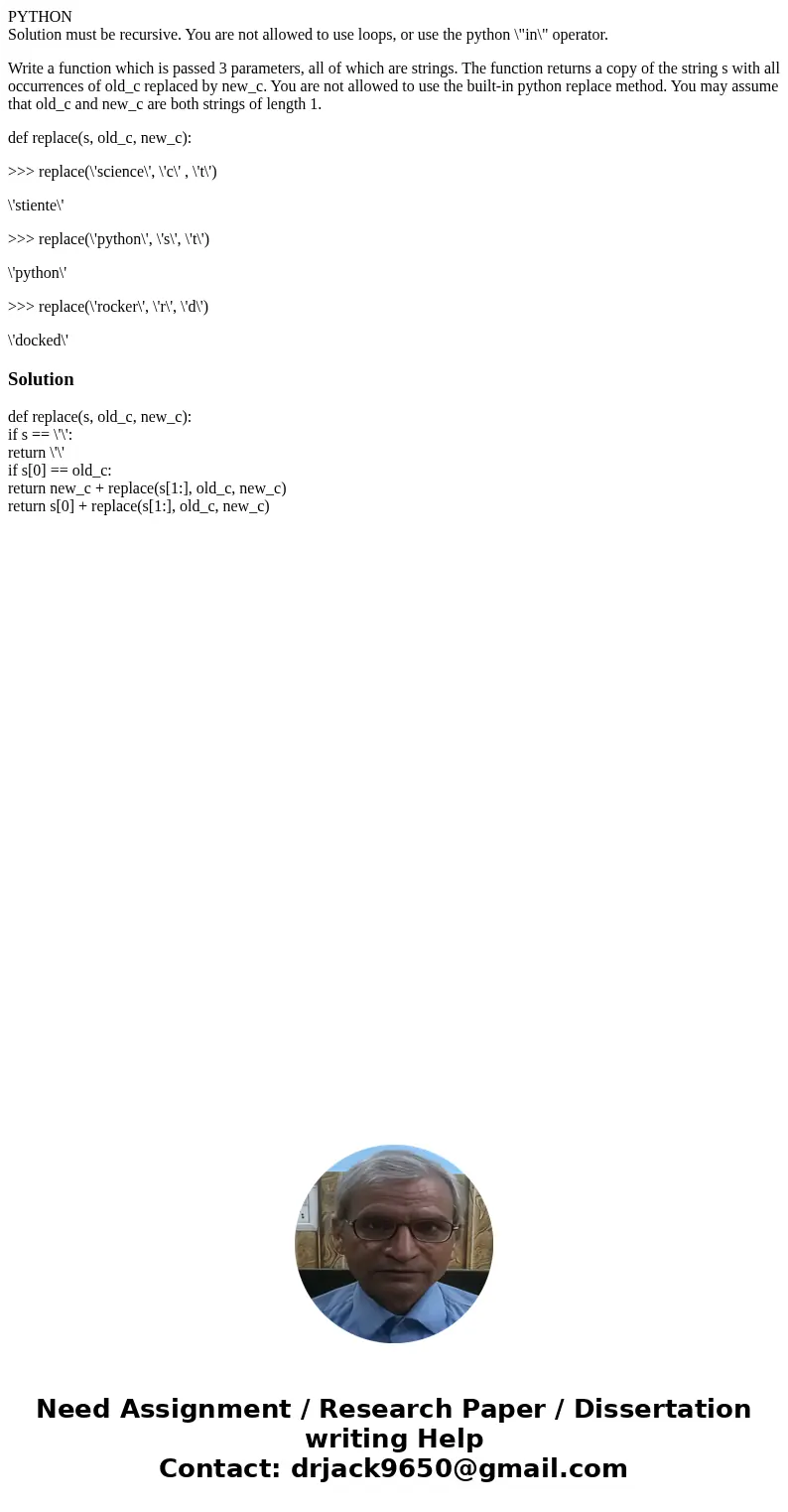 PYTHON
Solution must be recursive. You are not allowed to use loops, or use the python \"in\" operator.

Write a function which is passed 3 parameters, all of which are strings. The function returns a copy of the string s with all occurrences of old_c replaced by new_c. You are not allowed to use the built-in python replace method. You may assume that old_c and new_c are both strings of length 1.

def replace(s, old_c, new_c):

>>> replace(\'science\', \'c\' , \'t\')

\'stiente\'

>>> replace(\'python\', \'s\', \'t\')

\'python\'

>>> replace(\'rocker\', \'r\', \'d\')

\'docked\'

Solution

def replace(s, old_c, new_c):
if s == \'\':
return \'\'
if s[0] == old_c:
return new_c + replace(s[1:], old_c, new_c)
return s[0] + replace(s[1:], old_c, new_c)

Need Assignment / Research Paper / Dissertation writing Help
Contact: drjack9650@gmail.com